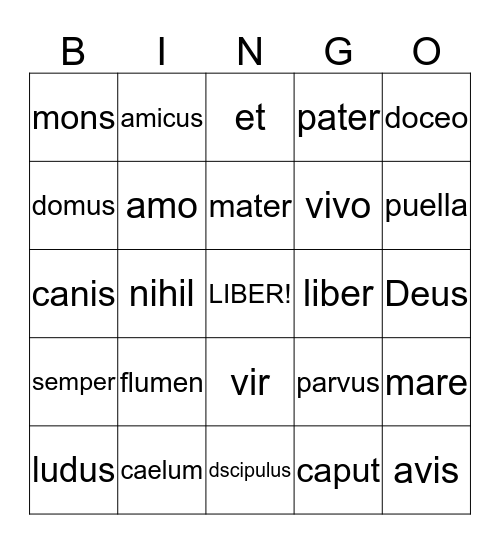 | B | I | N | G | O |
|---|---|---|---|---|
| mons | amicus | et | pater | doceo |
| domus | amo | mater | vivo | puella |
| canis | nihil | LIBER! | liber | Deus |
| semper | flumen | vir | parvus | mare |
| ludus | caelum | dscipulus | caput | avis |